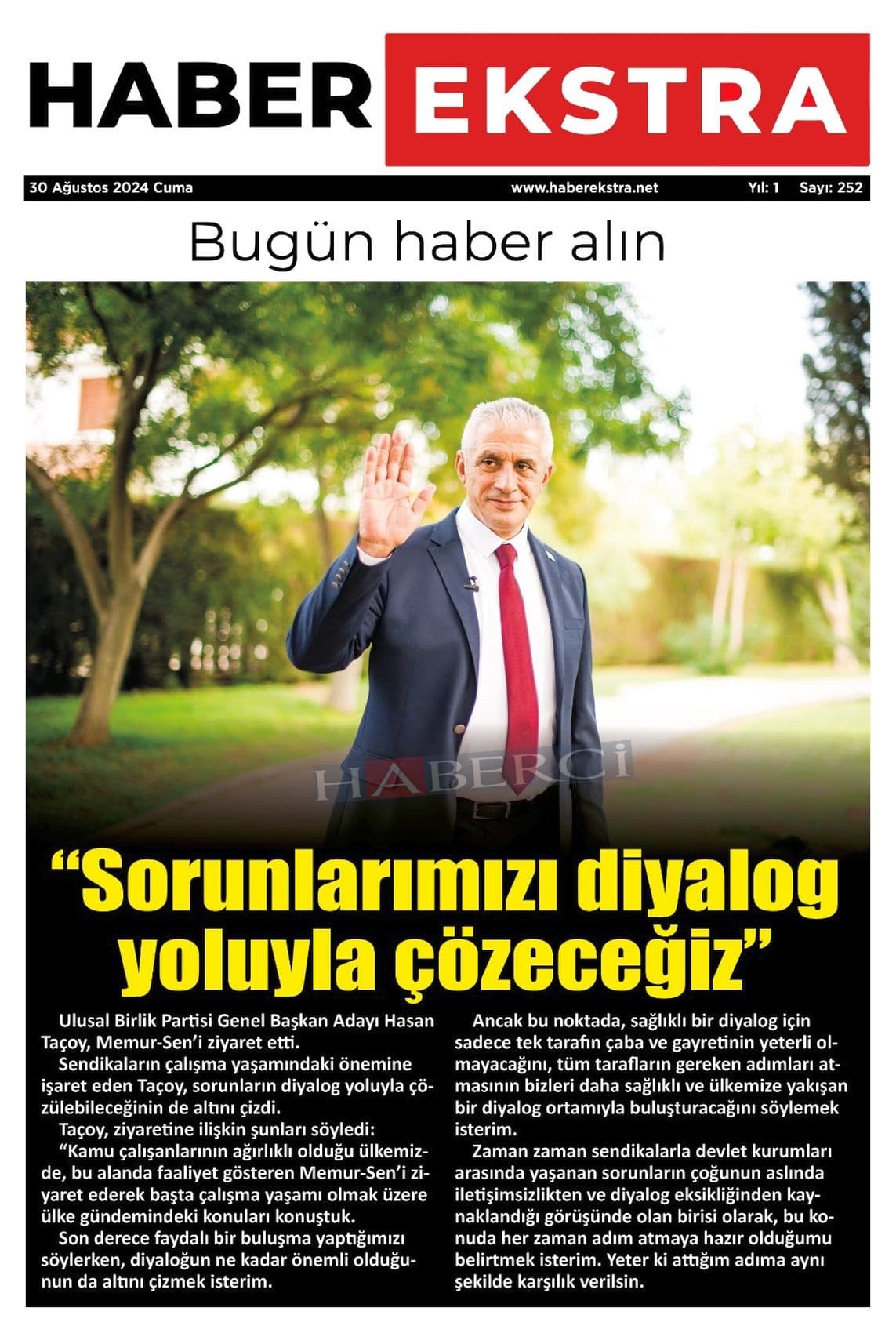 HABER EKSTRA

30 Ağustos 2024 Cuma www.haberekstra.net Yıl: 1 Sayı: 252

Bugün haber alın

"Sorunlarımızı diyalog yoluyla çözeceğiz"

Ulusal Birlik Partisi Genel Başkan Adayı Hasan Taçoy, Memur-Sen'i ziyaret etti.

Sendikaların çalışma yaşamındaki önemine işaret eden Taçoy, sorunların diyalog yoluyla çözülebileceğinin de altını çizdi.

Taçoy, ziyaretine ilişkin şunları söyledi:

"Kamu çalışanlarının ağırlıklı olduğu ülkemizde, bu alanda faaliyet gösteren Memur-Sen'i ziyaret ederek başta çalışma yaşamı olmak üzere ülke gündemindeki konuları konuştuk.

Son derece faydalı bir buluşma yaptığımızı söylerken, diyaloğun ne kadar önemli olduğunun da altını çizmek isterim.

Ancak bu noktada, sağlıklı bir diyalog için sadece tek tarafın çaba ve gayretinin yeterli olmayacağını, tüm tarafların gereken adımları atmasının bizleri daha sağlıklı ve ülkemize yakışan bir diyalog ortamıyla buluşturacağını söylemek isterim.

Zaman zaman sendikalarla devlet kurumları arasında yaşanan sorunların çoğunun aslında iletişimsizlikten ve diyalog eksikliğinden kaynaklandığı görüşünde olan birisi olarak, bu konuda her zaman adım atmaya hazır olduğumu belirtmek isterim. Yeter ki attığım adıma aynı şekilde karşılık verilsin.

HABERCİ